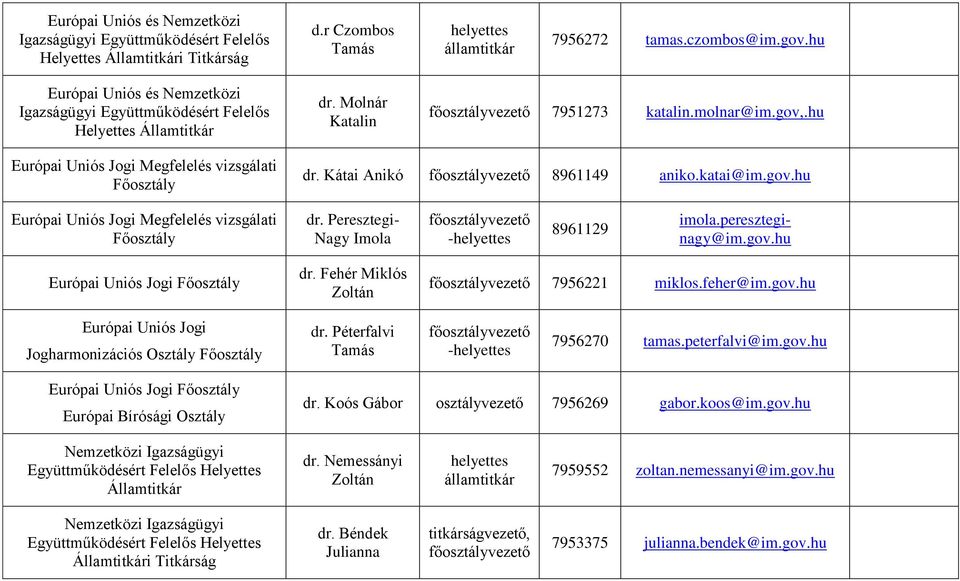 | | | | | | |
|---|---|---|---|---|---|
| Európai Uniós és Nemzetközi Igazságügyi Együttműködésért Felelős Helyettes Államtitkári Titkárság | d.r Czombos Tamás | helyettes államtitkár | 7956272 | tamas.czombos@im.gov.hu | |
| Európai Uniós és Nemzetközi Igazságügyi Együttműködésért Felelős Helyettes Államtitkár | dr. Molnár Katalin | főosztályvezető | 7951273 | katalin.molnar@im.gov,.hu | |
| Európai Uniós Jogi Megfelelés vizsgálati Főosztály | dr. Kátai Anikó | főosztályvezető | 8961149 | aniko.katai@im.gov.hu | |
| Európai Uniós Jogi Megfelelés vizsgálati Főosztály | dr. Peresztegi-Nagy Imola | főosztályvezető -helyettes | 8961129 | imola.peresztegi-nagy@im.gov.hu | |
| Európai Uniós Jogi Főosztály | dr. Fehér Miklós Zoltán | főosztályvezető | 7956221 | miklos.feher@im.gov.hu | |
| Európai Uniós Jogi Jogharmonizációs Osztály Főosztály | dr. Péterfalvi Tamás | főosztályvezető -helyettes | 7956270 | tamas.peterfalvi@im.gov.hu | |
| Európai Uniós Jogi Főosztály Európai Bírósági Osztály | dr. Koós Gábor | osztályvezető | 7956269 | gabor.koos@im.gov.hu | |
| Nemzetközi Igazságügyi Együttműködésért Felelős Helyettes Államtitkár | dr. Nemessányi Zoltán | helyettes államtitkár | 7959552 | zoltan.nemessanyi@im.gov.hu | |
| Nemzetközi Igazságügyi Együttműködésért Felelős Helyettes Államtitkári Titkárság | dr. Béndek Julianna | titkárságvezető, főosztályvezető | 7953375 | julianna.bendek@im.gov.hu | |